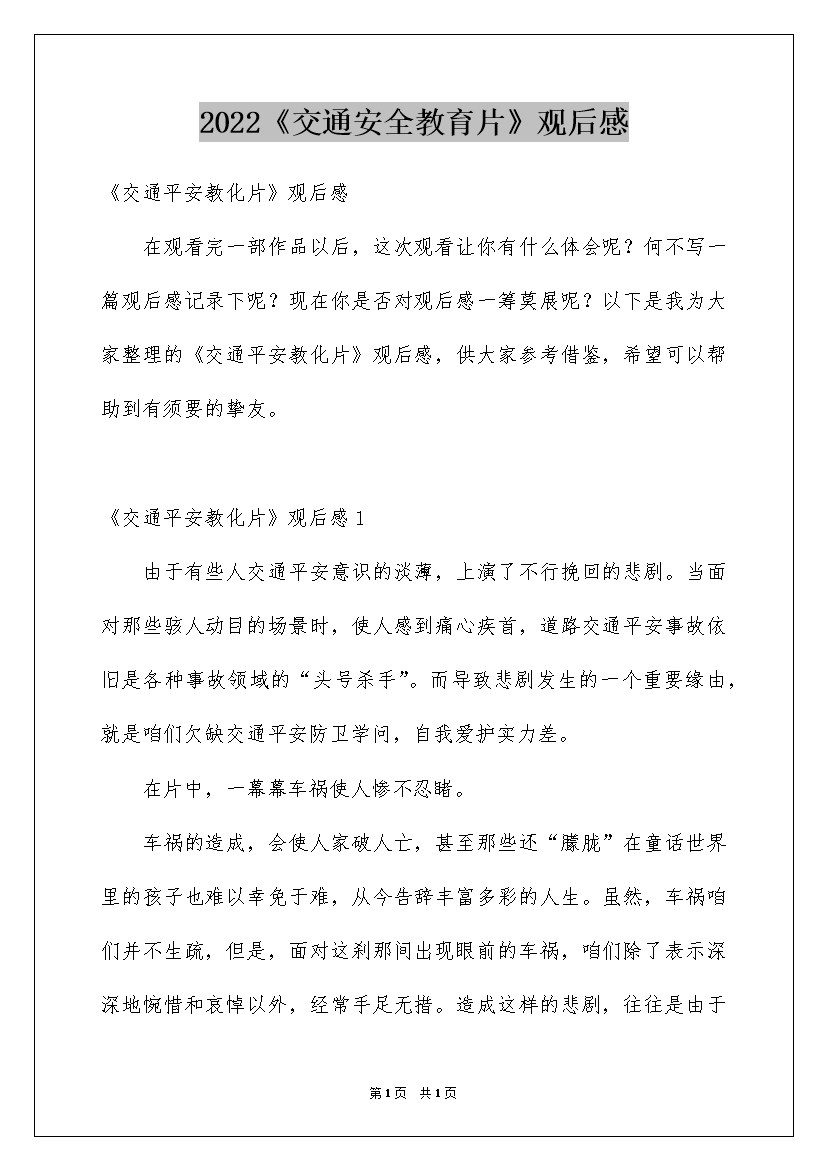 2022《交通安全教育片》观后感

《交通平安教化片》观后感

在观看完一部作品以后，这次观看让你有什么体会呢？何不写一篇观后感记录下呢？现在你是否对观后感一筹莫展呢？以下是我为大家整理的《交通平安教化片》观后感，供大家参考借鉴，希望可以帮助到有须要的挚友。

《交通平安教化片》观后感1

由于有些人交通平安意识的淡薄，上演了不行挽回的悲剧。当面对那些骇人动目的场景时，使人感到痛心疾首，道路交通平安事故依旧是各种事故领域的“头号杀手”。而导致悲剧发生的一个重要缘由，就是咱们欠缺交通平安防卫学问，自我爱护实力差。

在片中，一幕幕车祸使人惨不忍睹。

车祸的造成，会使人家破人亡，甚至那些还“朦胧”在童话世界里的孩子也难以幸免于难，从今告辞丰富多彩的人生。虽然，车祸咱们并不生疏，但是，面对这刹那间出现眼前的车祸，咱们除了表示深深地惋惜和哀悼以外，经常手足无措。造成这样的悲剧，往往是由于

第1页 共1页